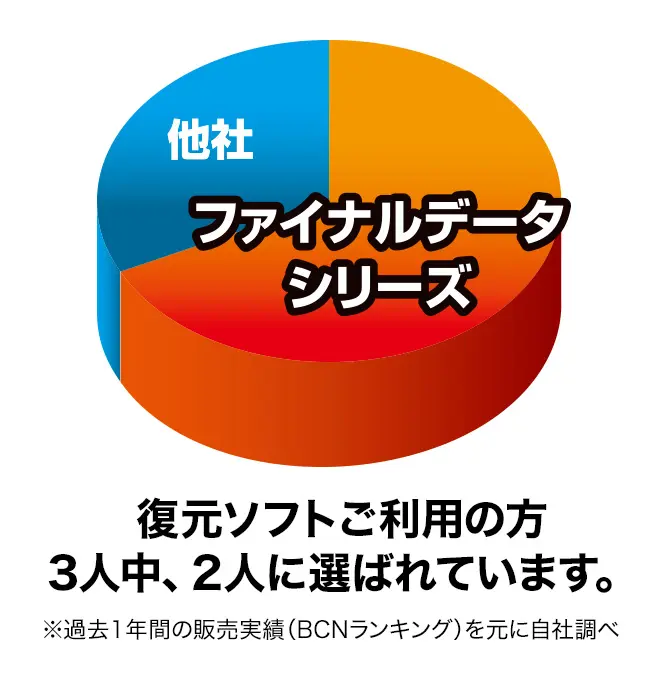 他社

ファイナルデータ
シリーズ

復元ソフトご利用の方
3人中、2人に選ばれています。

※過去1年間の販売実績（BCNランキング）を元に自社調べ